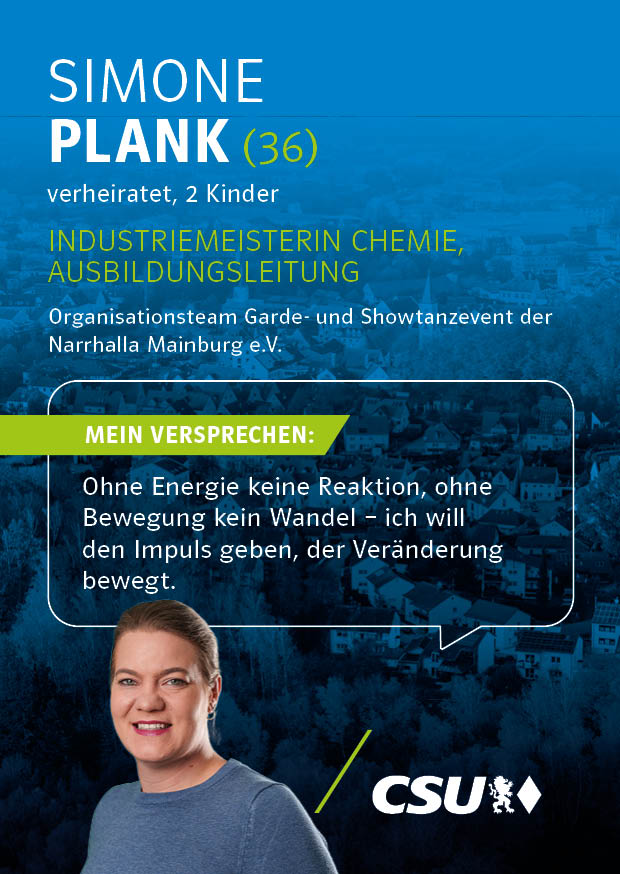 SIMONE
PLANK (36)

verheiratet, 2 Kinder

INDUSTRIEMEISTERIN CHEMIE, AUSBILDUNGSLEITUNG

Organisationsteam Garde- und Showtanzevent der Narrhalla Mainburg e.V.

MEIN VERSPRECHEN:

Ohne Energie keine Reaktion, ohne Bewegung kein Wandel – ich will den Impuls geben, der Veränderung bewegt.

CSU